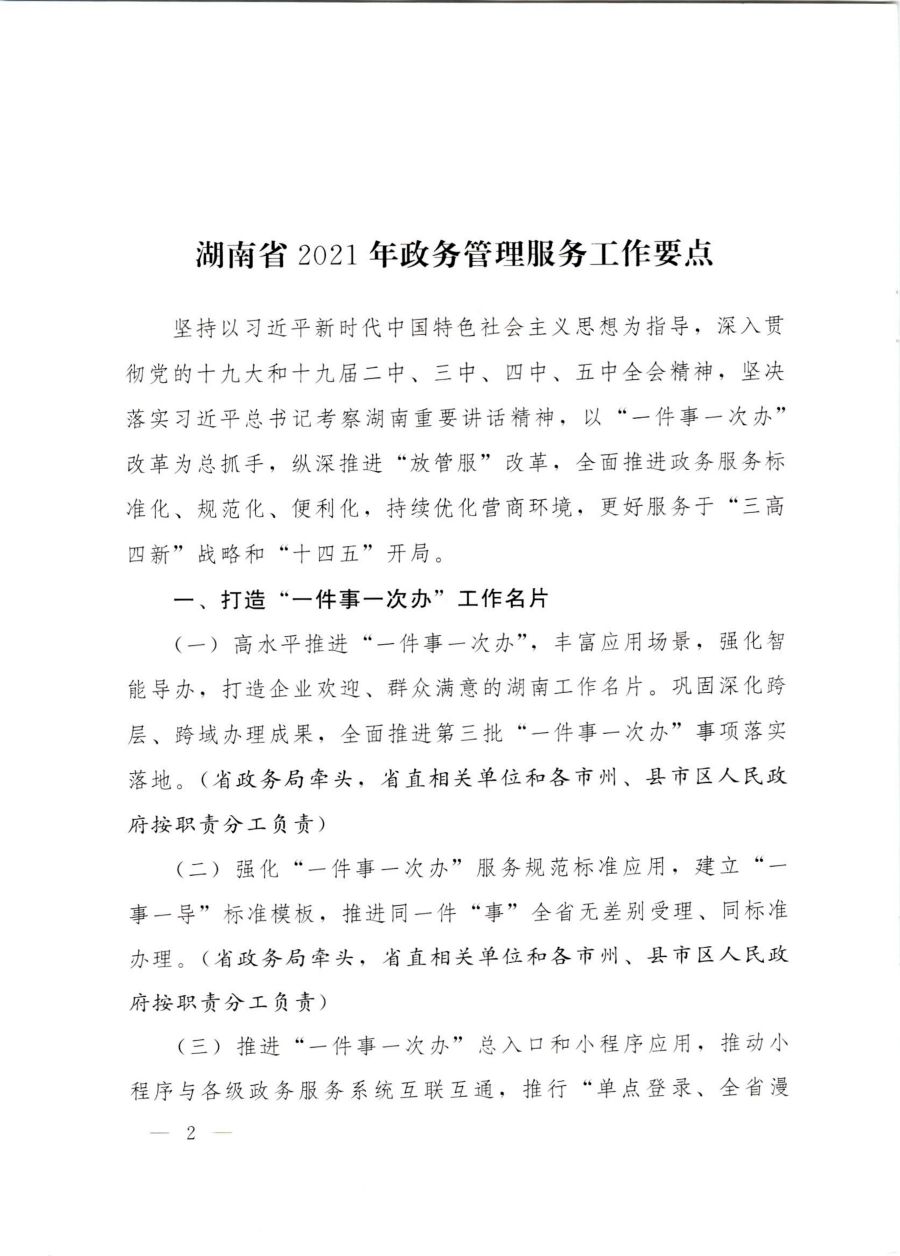 湖南省 2021 年政务管理服务工作要点

坚持以习近平新时代中国特色社会主义思想为指导，深入贯彻党的十九大和十九届二中、三中、四中、五中全会精神，坚决落实习近平总书记考察湖南重要讲话精神，以“一件事一次办”改革为总抓手，纵深推进“放管服”改革，全面推进政务服务标准化、规范化、便利化，持续优化营商环境，更好服务于“三高四新”战略和“十四五”开局。

一、打造“一件事一次办”工作名片

（一）高水平推进“一件事一次办”，丰富应用场景，强化智能导办，打造企业欢迎、群众满意的湖南工作名片。巩固深化跨层、跨域办理成果，全面推进第三批“一件事一次办”事项落实落地。（省政务局牵头，省直相关单位和各市州、县市区人民政府按职责分工负责）

（二）强化“一件事一次办”服务规范标准应用，建立“一事一导”标准模板，推进同一件“事”全省无差别受理、同标准办理。（省政务局牵头，省直相关单位和各市州、县市区人民政府按职责分工负责）

（三）推进“一件事一次办”总入口和小程序应用，推动小程序与各级政务服务系统互联互通，推行“单点登录、全省漫

— 2 —